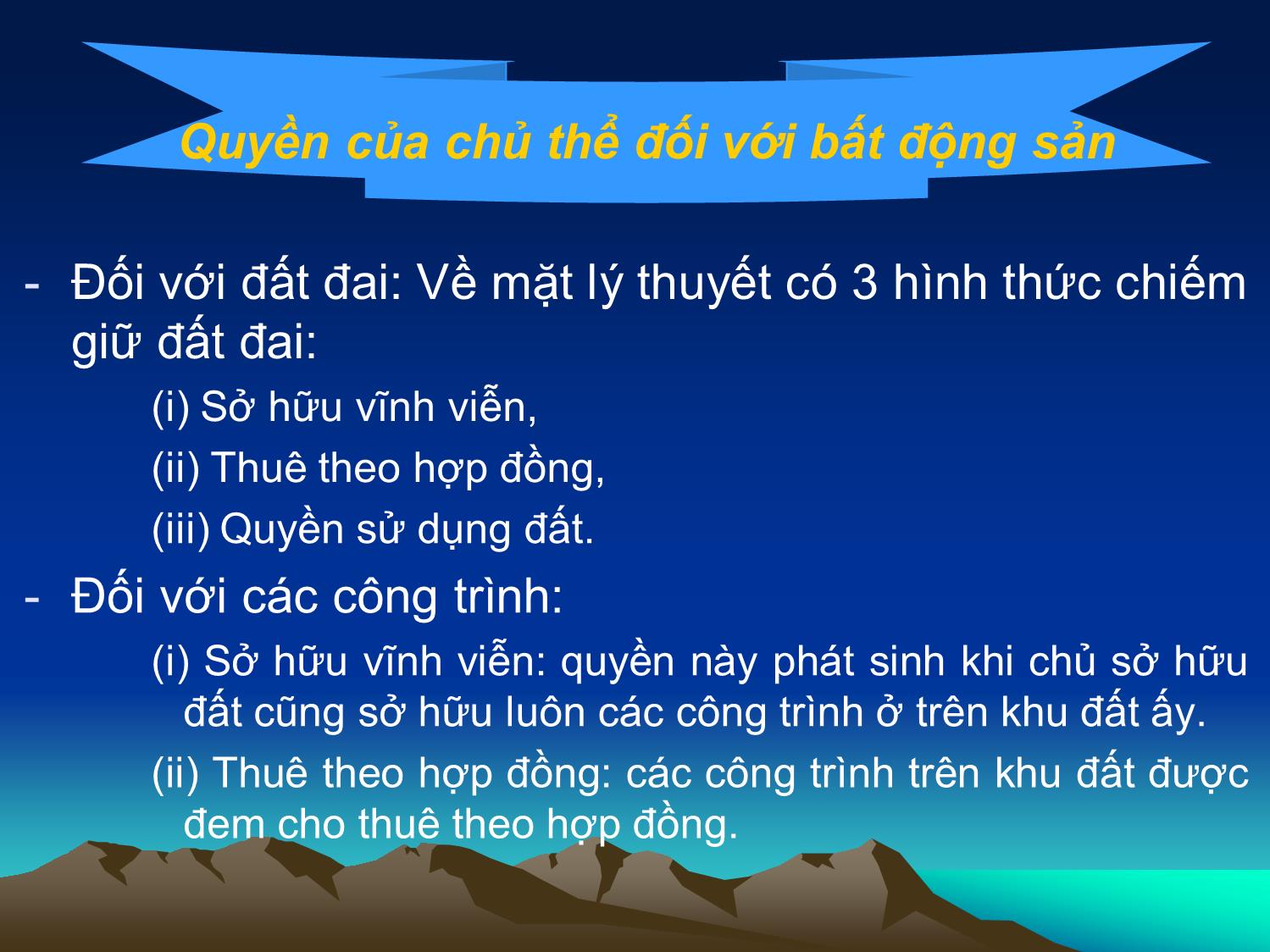 Quyền của chủ thể đối với bất động sản

- Đối với đất đai: Về mặt lý thuyết có 3 hình thức chiếm giữ đất đai:

(i) Sở hữu vĩnh viễn,

(ii) Thuê theo hợp đồng,

(iii) Quyền sử dụng đất.

- Đối với các công trình:

(i) Sở hữu vĩnh viễn: quyền này phát sinh khi chủ sở hữu đất cũng sở hữu luôn các công trình ở trên khu đất ấy.

(ii) Thuê theo hợp đồng: các công trình trên khu đất được đem cho thuê theo hợp đồng.